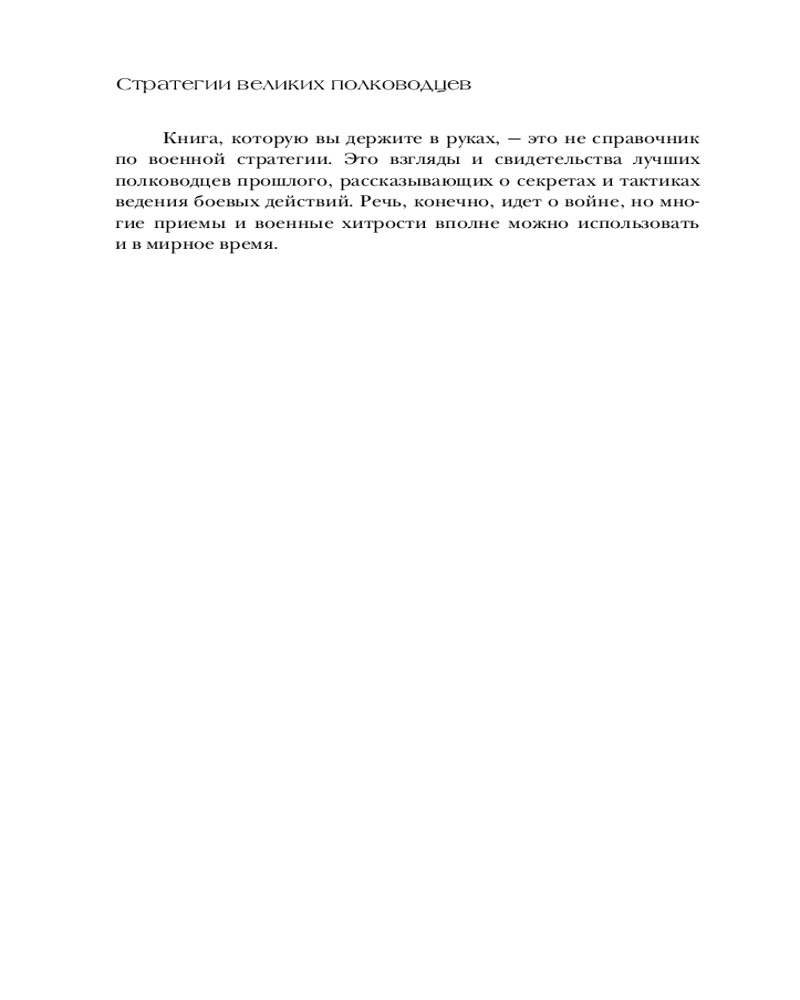 Стратегии великих полководцев

Книга, которую вы держите в руках, — это не справочник по военной стратегии. Это взгляды и свидетельства лучших полководцев прошлого, рассказывающих о секретах и тактиках ведения боевых действий. Речь, конечно, идет о войне, но многие приемы и военные хитрости вполне можно использовать и в мирное время.